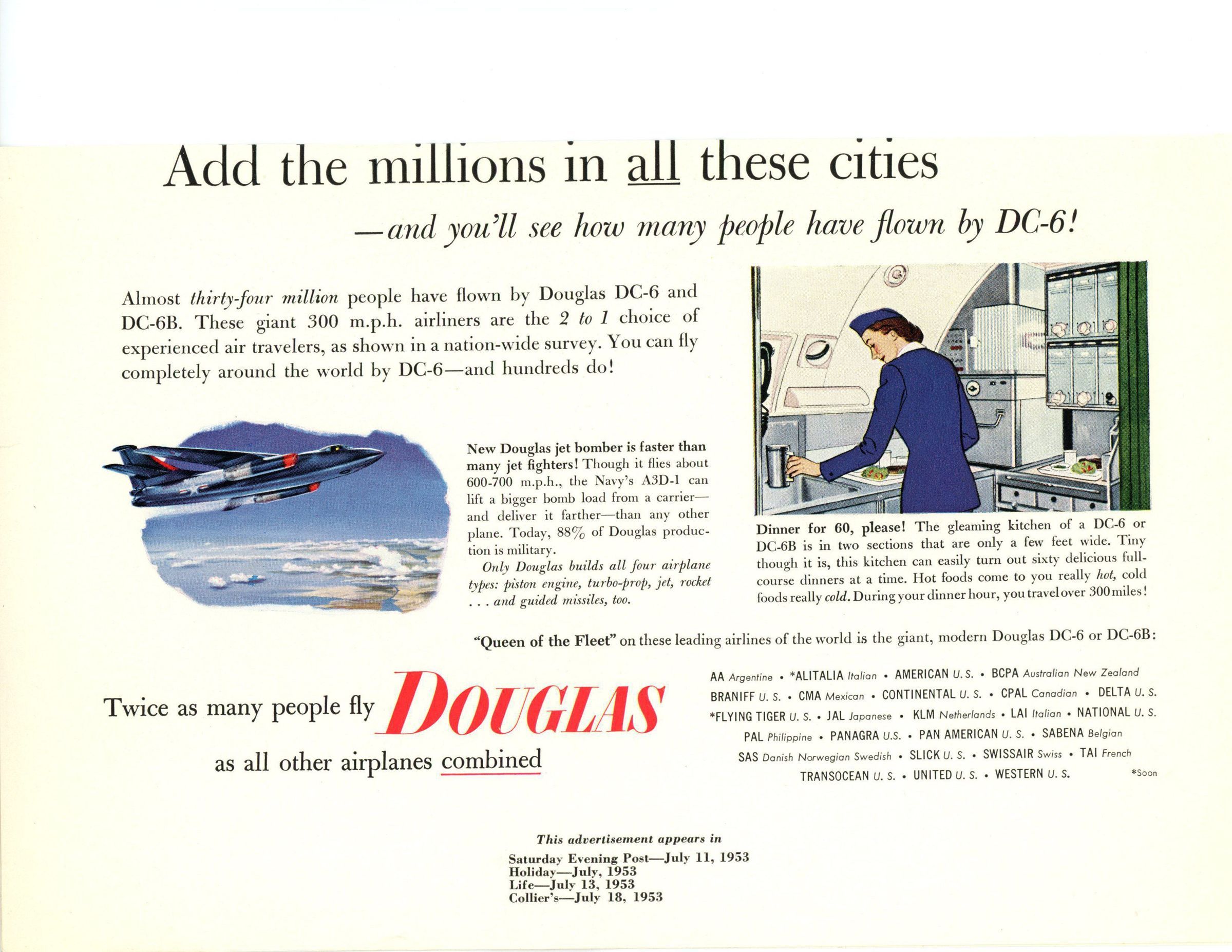 Add the millions in all these cities

—and you'll see how many people have flown by DC-6!

Almost thirty-four million people have flown by Douglas DC-6 and DC-6B. These giant 300 m.p.h. airliners are the 2 to 1 choice of experienced air travelers, as shown in a nation-wide survey. You can fly completely around the world by DC-6—and hundreds do!

New Douglas jet bomber is faster than many jet fighters! Though it flies about 600-700 m.p.h., the Navy's A3D-1 can lift a bigger bomb load from a carrier—and deliver it farther—than any other plane. Today, 88% of Douglas production is military.

Only Douglas builds all four airplane types: piston engine, turbo-prop, jet, rocket . . . and guided missiles, too.

Dinner for 60, please! The gleaming kitchen of a DC-6 or DC-6B is in two sections that are only a few feet wide. Tiny though it is, this kitchen can easily turn out sixty delicious full-course dinners at a time. Hot foods come to you really hot, cold foods really cold. During your dinner hour, you travel over 300 miles!

"Queen of the Fleet" on these leading airlines of the world is the giant, modern Douglas DC-6 or DC-6B:

Twice as many people fly DOUGLAS as all other airplanes combined

AA Argentine • *ALITALIA Italian • AMERICAN U. S. • BCPA Australian New Zealand
BRANIFF U. S. • CMA Mexican • CONTINENTAL U. S. • CPAL Canadian • DELTA U. S.
*FLYING TIGER U. S. • JAL Japanese • KLM Netherlands • LAI Italian • NATIONAL U. S.
PAL Philippine • PANAGRA U.S. • PAN AMERICAN U. S. • SABENA Belgian
SAS Danish Norwegian Swedish • SLICK U. S. • SWISSAIR Swiss • TAI French
TRANSOCEAN U. S. • UNITED U. S. • WESTERN U. S.
*Soon

This advertisement appears in
Saturday Evening Post—July 11, 1953
Holiday—July, 1953
Life—July 13, 1953
Collier's—July 18, 1953